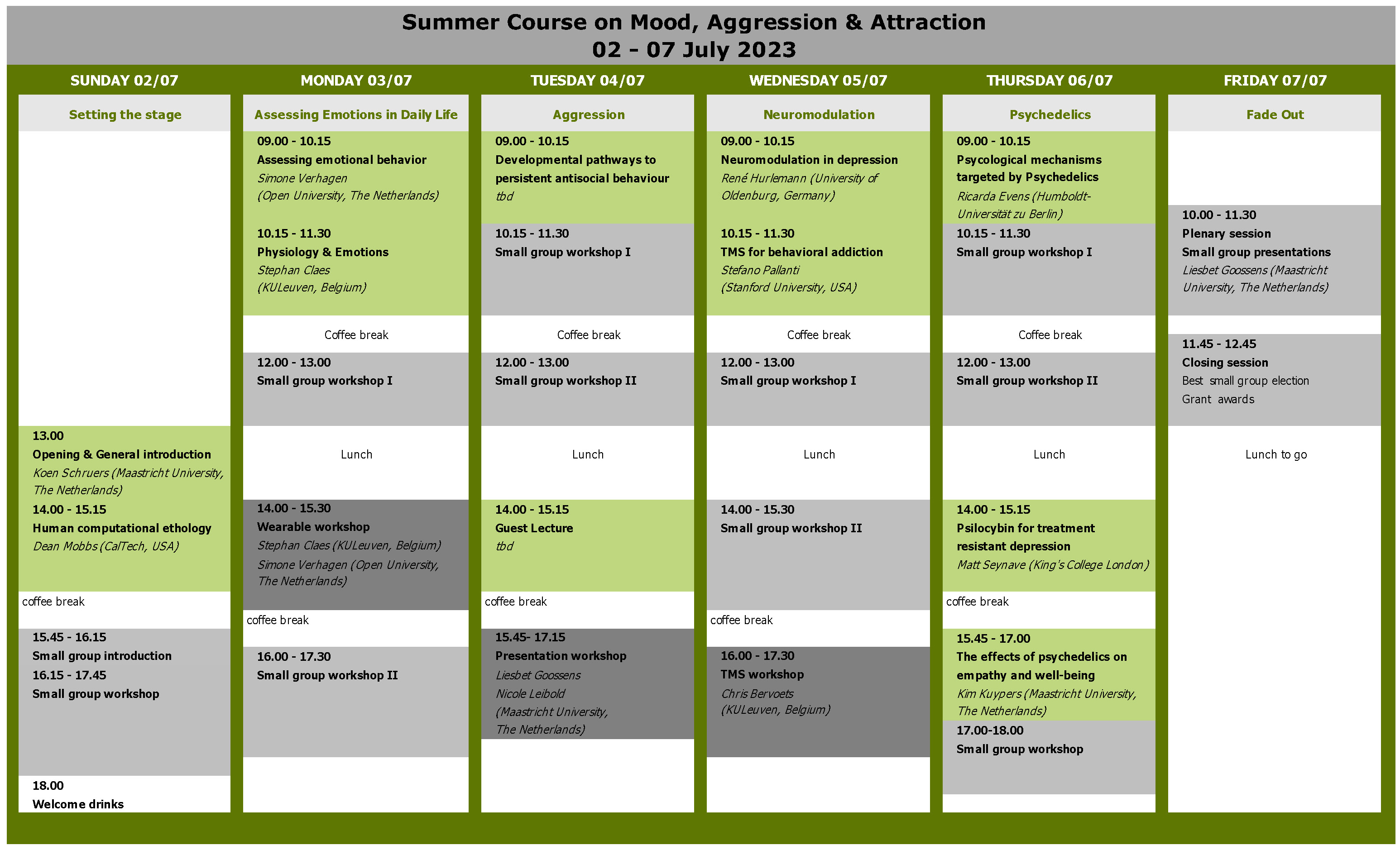 Summer Course on Mood, Aggression & Attraction
02 - 07 July 2023

SUNDAY 02/07

Setting the stage

13.00
Opening & General introduction
Koen Schruers (Maastricht University, The Netherlands)
14.00 - 15.15
Human computational ethology
Dean Mobbs (CalTech, USA)

coffee break

15.45 - 16.15
Small group introduction
16.15 - 17.45
Small group workshop

18.00
Welcome drinks

MONDAY 03/07

Assessing Emotions in Daily Life

09.00 - 10.15
Assessing emotional behavior
Simone Verhagen
(Open University, The Netherlands)

10.15 - 11.30
Physiology & Emotions
Stephan Claes
(KULeuven, Belgium)

Coffee break

12.00 - 13.00
Small group workshop I

Lunch

14.00 - 15.30
Wearable workshop
Stephan Claes (KULeuven, Belgium)
Simone Verhagen (Open University, The Netherlands)

coffee break

16.00 - 17.30
Small group workshop II

TUESDAY 04/07

Aggression

09.00 - 10.15
Developmental pathways to persistent antisocial behaviour
tbd

10.15 - 11.30
Small group workshop I

Coffee break

12.00 - 13.00
Small group workshop II

Lunch

14.00 - 15.15
Guest Lecture
tbd

coffee break

15.45- 17.15
Presentation workshop
Liesbet Goossens
Nicole Leibold
(Maastricht University, The Netherlands)

WEDNESDAY 05/07

Neuromodulation

09.00 - 10.15
Neuromodulation in depression
René Hurlemann (University of Oldenburg, Germany)

10.15 - 11.30
TMS for behavioral addiction
Stefano Pallanti
(Stanford University, USA)

Coffee break

12.00 - 13.00
Small group workshop I

Lunch

14.00 - 15.30
Small group workshop II

coffee break

16.00 - 17.30
TMS workshop
Chris Bervoets
(KULeuven, Belgium)

THURSDAY 06/07

Psychedelics

09.00 - 10.15
Psycological mechanisms targeted by Psychedelics
Ricarda Evens (Humboldt-Universität zu Berlin)

10.15 - 11.30
Small group workshop I

Coffee break

12.00 - 13.00
Small group workshop II

Lunch

14.00 - 15.15
Psilocybin for treatment resistant depression
Matt Seynave (King's College London)

coffee break

15.45 - 17.00
The effects of psychedelics on empathy and well-being
Kim Kuypers (Maastricht University, The Netherlands)
17.00-18.00
Small group workshop

FRIDAY 07/07

Fade Out

10.00 - 11.30
Plenary session
Small group presentations
Liesbet Goossens (Maastricht University, The Netherlands)

11.45 - 12.45
Closing session
Best small group election
Grant awards

Lunch to go